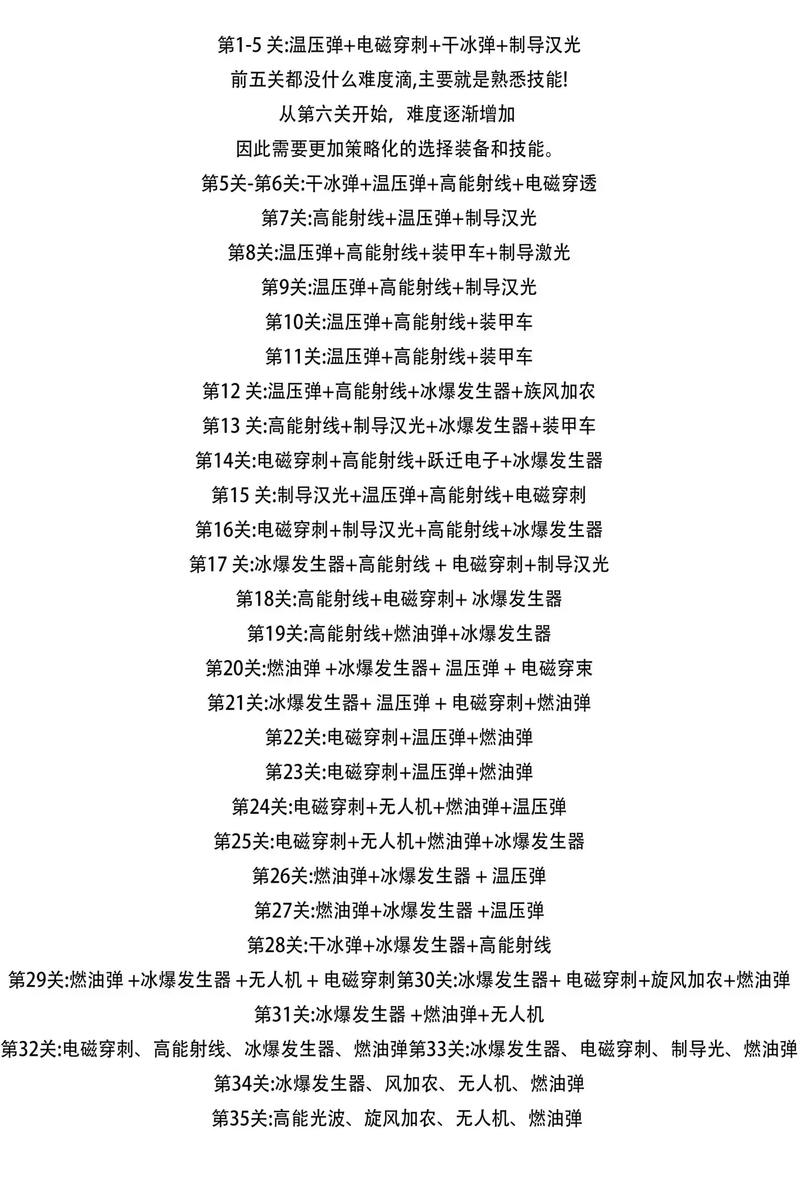 第1-5 关:温压弹+电磁穿刺+干冰弹+制导汉光
前五关都没什么难度滴,主要就是熟悉技能!
从第六关开始，难度逐渐增加
因此需要更加策略化的选择装备和技能。
第5关-第6关:干冰弹+温压弹+高能射线+电磁穿透
第7关:高能射线+温压弹+制导汉光
第8关:温压弹+高能射线+装甲车+制导激光
第9关:温压弹+高能射线+制导汉光
第10关:温压弹+高能射线+装甲车
第11关:温压弹+高能射线+装甲车
第12 关:温压弹+高能射线+冰爆发生器+族风加农
第13 关:高能射线+制导汉光+冰爆发生器+装甲车
第14关:电磁穿刺+高能射线+跃迁电子+冰爆发生器
第15 关:制导汉光+温压弹+高能射线+电磁穿刺
第16关:电磁穿刺+制导汉光+高能射线+冰爆发生器
第17 关:冰爆发生器+高能射线 + 电磁穿刺+制导汉光
第18关:高能射线+电磁穿刺+ 冰爆发生器
第19关:高能射线+燃油弹+冰爆发生器
第20关:燃油弹 +冰爆发生器+ 温压弹 + 电磁穿束
第21关:冰爆发生器+ 温压弹 + 电磁穿刺+燃油弹
第22关:电磁穿刺+温压弹+燃油弹
第23关:电磁穿刺+温压弹+燃油弹
第24关:电磁穿刺+无人机+燃油弹+温压弹
第25关:电磁穿刺+无人机+燃油弹+冰爆发生器
第26关:燃油弹+冰爆发生器 + 温压弹
第27关:燃油弹+冰爆发生器 +温压弹
第28关:干冰弹+冰爆发生器+高能射线
第29关:燃油弹 +冰爆发生器 +无人机 + 电磁穿刺第30关:冰爆发生器+ 电磁穿刺+旋风加农+燃油弹
第31关:冰爆发生器 +燃油弹+无人机
第32关:电磁穿刺、高能射线、冰爆发生器、燃油弹第33关:冰爆发生器、电磁穿刺、制导光、燃油弹
第34关:冰爆发生器、风加农、无人机、燃油弹
第35关:高能光波、旋风加农、无人机、燃油弹